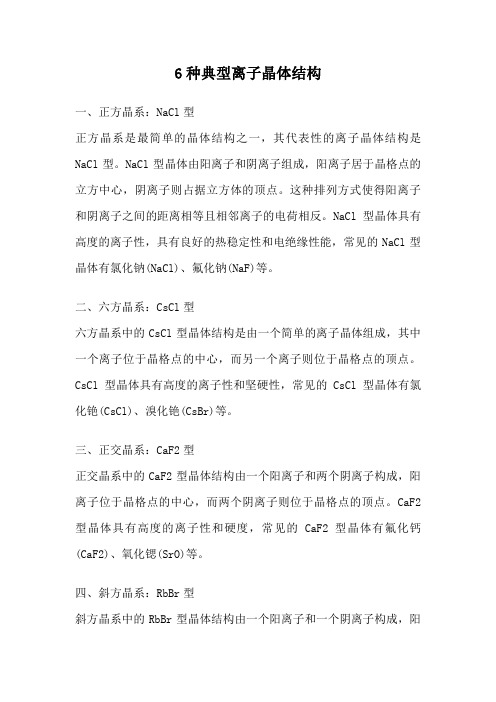 6种典型离子晶体结构

一、正方晶系：NaCl 型

正方晶系是最简单的晶体结构之一，其代表性的离子晶体结构是 NaCl 型。NaCl 型晶体由阳离子和阴离子组成，阳离子居于晶格点的立方中心，阴离子则占据立方体的顶点。这种排列方式使得阳离子和阴离子之间的距离相等且相邻离子的电荷相反。NaCl 型晶体具有高度的离子性，具有良好的热稳定性和电绝缘性能，常见的 NaCl 型晶体有氯化钠(NaCl)、氟化钠(NaF)等。

二、六方晶系：CsCl 型

六方晶系中的 CsCl 型晶体结构是由一个简单的离子晶体组成，其中一个离子位于晶格点的中心，而另一个离子则位于晶格点的顶点。CsCl 型晶体具有高度的离子性和坚硬性，常见的 CsCl 型晶体有氯化铯(CsCl)、溴化铯(CsBr)等。

三、正交晶系：CaF2 型

正交晶系中的 CaF2 型晶体结构由一个阳离子和两个阴离子构成，阳离子位于晶格点的中心，而两个阴离子则位于晶格点的顶点。CaF2 型晶体具有高度的离子性和硬度，常见的 CaF2 型晶体有氟化钙(CaF2)、氧化锶(SrO)等。

四、斜方晶系：RbBr 型

斜方晶系中的 RbBr 型晶体结构由一个阳离子和一个阴离子构成，阳